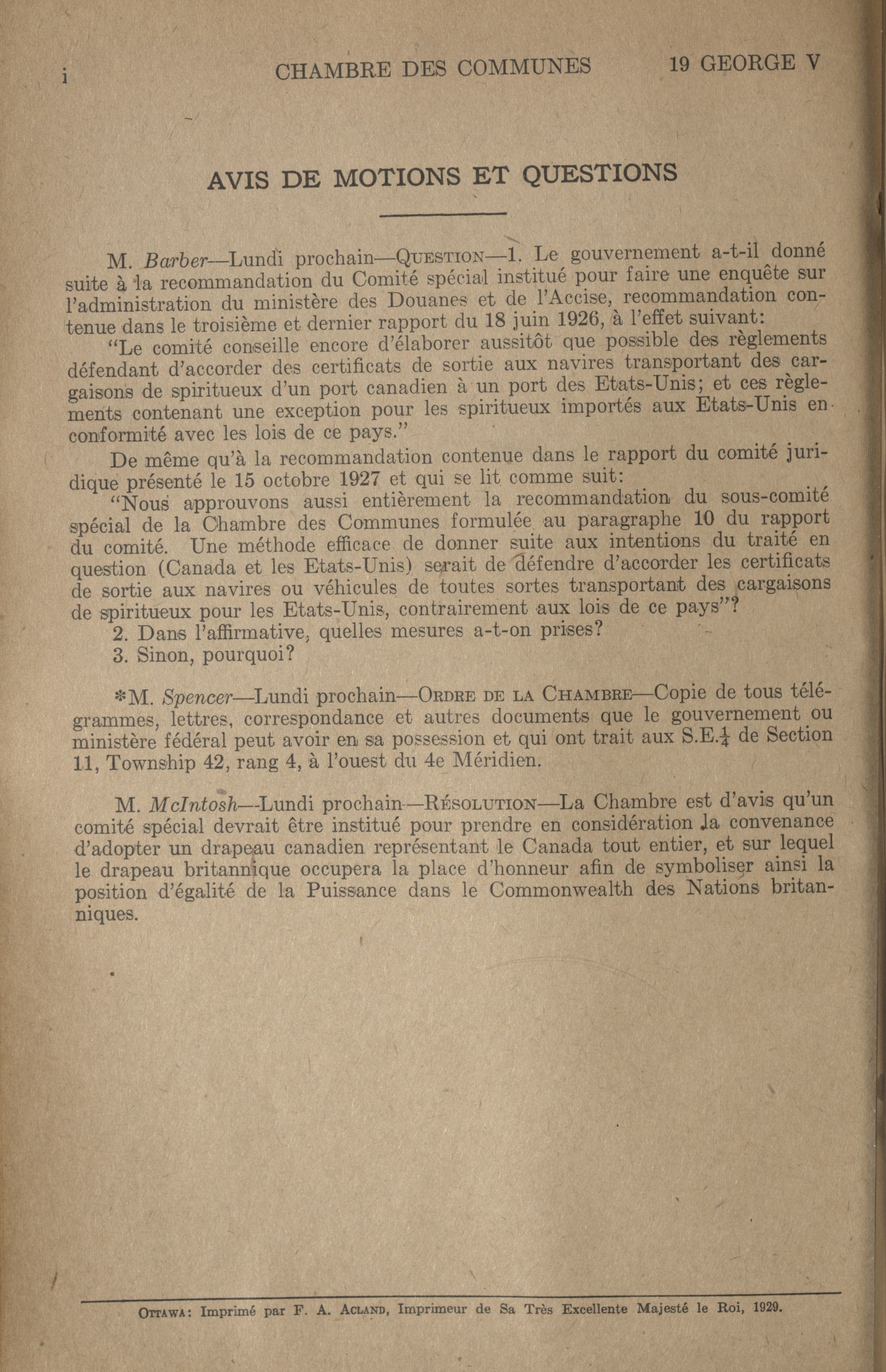 i CHAMBRE DES COMMUNES 19 GEORGE V

AVIS DE MOTIONS ET QUESTIONS

M. Barber—Lundi prochain—QUESTION—1. Le gouvernement a-t-il donné suite à la recommandation du Comité spécial institué pour faire une enquête sur l'administration du ministère des Douanes et de l'Accise, recommandation contenue dans le troisième et dernier rapport du 18 juin 1926, à l'effet suivant:

"Le comité conseille encore d'élaborer aussitôt que possible des règlements défendant d'accorder des certificats de sortie aux navires transportant des cargaisons de spiritueux d'un port canadien à un port des Etats-Unis; et ces règlements contenant une exception pour les spiritueux importés aux Etats-Unis en conformité avec les lois de ce pays."

De même qu'à la recommandation contenue dans le rapport du comité juridique présenté le 15 octobre 1927 et qui se lit comme suit:

"Nous approuvons aussi entièrement la recommandation du sous-comité spécial de la Chambre des Communes formulée au paragraphe 10 du rapport du comité. Une méthode efficace de donner suite aux intentions du traité en question (Canada et les Etats-Unis) serait de défendre d'accorder les certificats de sortie aux navires ou véhicules de toutes sortes transportant des cargaisons de spiritueux pour les Etats-Unis, contrairement aux lois de ce pays"?

2. Dans l'affirmative, quelles mesures a-t-on prises?

3. Sinon, pourquoi?

*M. Spencer—Lundi prochain—ORDRE DE LA CHAMBRE—Copie de tous télégrammes, lettres, correspondance et autres documents que le gouvernement ou ministère fédéral peut avoir en sa possession et qui ont trait aux S.E.$\frac{1}{4}$ de Section 11, Township 42, rang 4, à l'ouest du 4e Méridien.

M. McIntosh—Lundi prochain—RÉSOLUTION—La Chambre est d'avis qu'un comité spécial devrait être institué pour prendre en considération la convenance d'adopter un drapeau canadien représentant le Canada tout entier, et sur lequel le drapeau britannique occupera la place d'honneur afin de symboliser ainsi la position d'égalité de la Puissance dans le Commonwealth des Nations britanniques.

OTTAWA: Imprimé par F. A. ACLAND, Imprimeur de Sa Très Excellente Majesté le Roi, 1929.